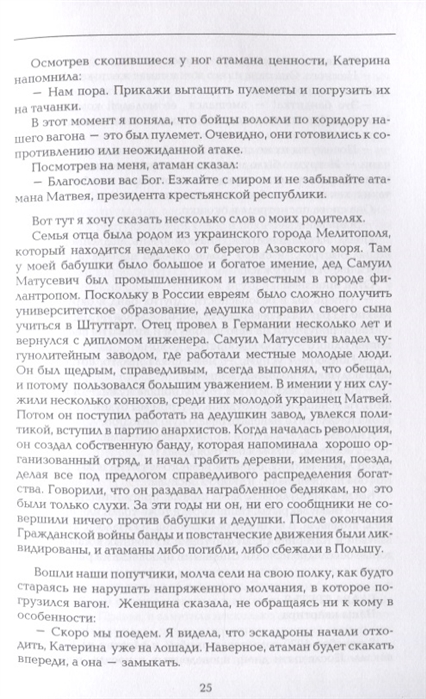 Осмотрев скопившиеся у ног атамана ценности, Катерина напомнила:

— Нам пора. Прикажи вытащить пулеметы и погрузить их на тачанки.

В этот момент я поняла, что бойцы волокли по коридору нашего вагона — это был пулемет. Очевидно, они готовились к сопротивлению или неожиданной атаке.

Посмотрев на меня, атаман сказал:

— Благослови вас Бог. Езжайте с миром и не забывайте атамана Матвея, президента крестьянской республики.

Вот тут я хочу сказать несколько слов о моих родителях.

Семья отца была родом из украинского города Мелитополя, который находится недалеко от берегов Азовского моря. Там у моей бабушки было большое и богатое имение, дед Самуил Матусевич был промышленником и известным в городе филантропом. Поскольку в России евреям было сложно получить университетское образование, дедушка отправил своего сына учиться в Штутгарт. Отец провел в Германии несколько лет и вернулся с дипломом инженера. Самуил Матусевич владел чугунолитейным заводом, где работали местные молодые люди. Он был щедрым, справедливым, всегда выполнял, что обещал, и потому пользовался большим уважением. В имении у них служили несколько конюхов, среди них молодой украинец Матвей. Потом он поступил работать на дедушкин завод, увлекся политикой, вступил в партию анархистов. Когда началась революция, он создал собственную банду, которая напоминала хорошо организованный отряд, и начал грабить деревни, имения, поезда, делая все под предлогом справедливого распределения богатства. Говорили, что он раздавал награбленное беднякам, но это были только слухи. За эти годы ни он, ни его сообщники не совершили ничего против бабушки и дедушки. После окончания Гражданской войны банды и повстанческие движения были ликвидированы, и атаманы либо погибли, либо сбежали в Польшу.

Вошли наши попутчики, молча сели на свою полку, как будто стараясь не нарушать напряженного молчания, в которое погрузился вагон. Женщина сказала, не обращаясь ни к кому в особенности:

— Скоро мы поедем. Я видела, что эскадроны начали отходить, Катерина уже на лошади. Наверное, атаман будет скакать впереди, а она — замыкать.

25